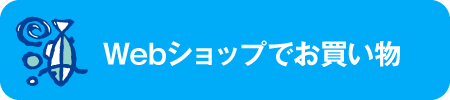 Webショップでお買い物